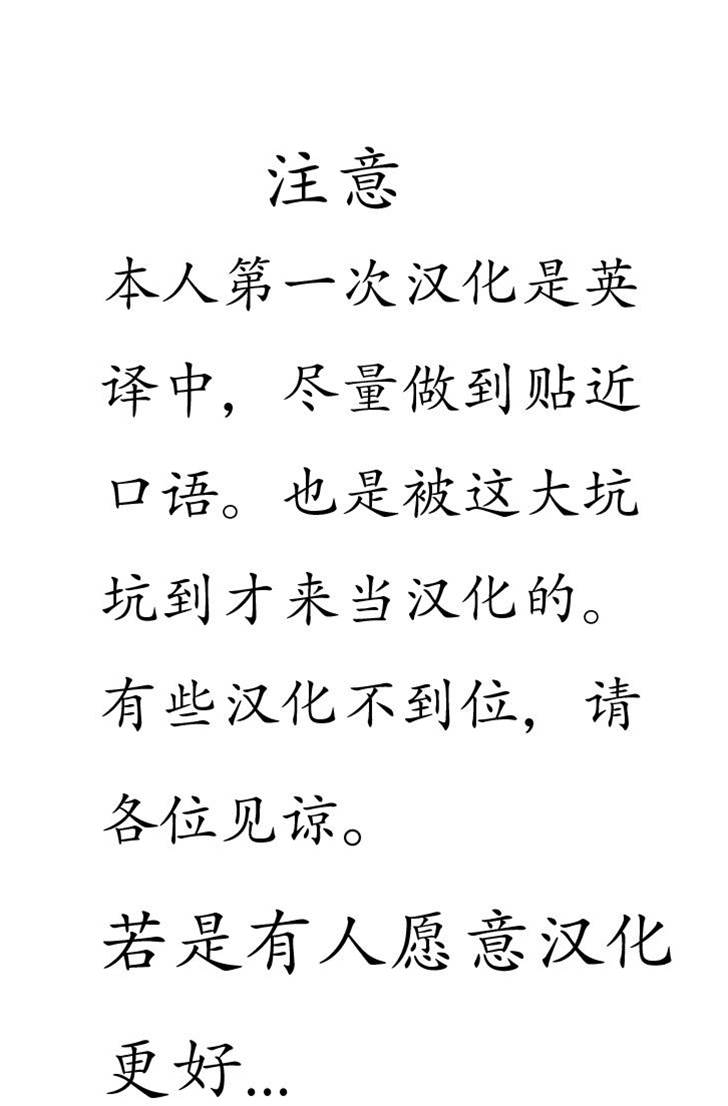 注意

本人第一次汉化是英译中，尽量做到贴近口语。也是被这大坑坑到才来当汉化的。有些汉化不到位，请各位见谅。

若是有人愿意汉化更好...